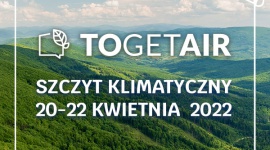 TOGETAIR

SZCZYT KLIMATYCZNY
20-22 KWIETNIA 2022